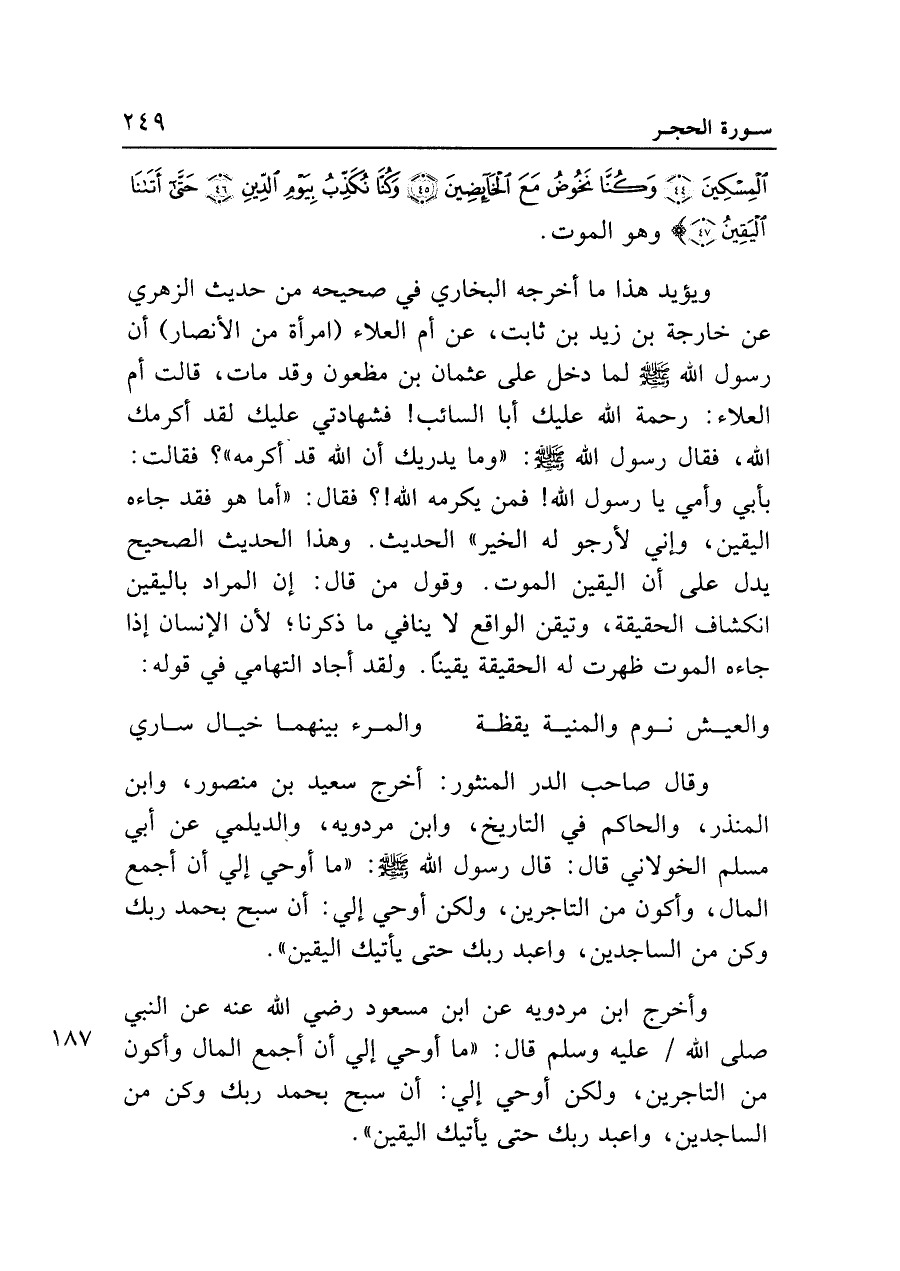 سورة الحجر ٢٤٩

ٱلْمِسْكِينَ ﴿٤٤﴾ وَكُنَّا نَخُوضُ مَعَ ٱلْخَآئِضِينَ ﴿٤٥﴾ وَكُنَّا نُكَذِّبُ بِيَوْمِ ٱلدِّينِ ﴿٤٦﴾ حَتَّىٰٓ أَتَىٰنَا ٱلْيَقِينُ ﴿٤٧﴾﴾ وهو الموت.

ويؤيد هذا ما أخرجه البخاري في صحيحه من حديث الزهري عن خارجة بن زيد بن ثابت، عن أم العلاء (امرأة من الأنصار) أن رسول الله ﷺ لما دخل على عثمان بن مظعون وقد مات، قالت أم العلاء: رحمة الله عليك أبا السائب! فشهادتي عليك لقد أكرمك الله، فقال رسول الله ﷺ: «وما يدريك أن الله قد أكرمه»؟ فقالت: بأبي وأمي يا رسول الله! فمن يكرمه الله!؟ فقال: «أما هو فقد جاءه اليقين، وإني لأرجو له الخير» الحديث. وهذا الحديث الصحيح يدل على أن اليقين الموت. وقول من قال: إن المراد باليقين انكشاف الحقيقة، وتيقن الواقع لا ينافي ما ذكرنا؛ لأن الإنسان إذا جاءه الموت ظهرت له الحقيقة يقيناً. ولقد أجاد التهامي في قوله:

والعيش نوم والمنية يقظة والمرء بينهما خيال ساري

وقال صاحب الدر المنثور: أخرج سعيد بن منصور، وابن المنذر، والحاكم في التاريخ، وابن مردويه، والديلمي عن أبي مسلم الخولاني قال: قال رسول الله ﷺ: «ما أوحي إلي أن أجمع المال، وأكون من التاجرين، ولكن أوحي إلي: أن سبح بحمد ربك وكن من الساجدين، واعبد ربك حتى يأتيك اليقين».

وأخرج ابن مردويه عن ابن مسعود رضي الله عنه عن النبي صلى الله / عليه وسلم قال: «ما أوحي إلي أن أجمع المال وأكون من التاجرين، ولكن أوحي إلي: أن سبح بحمد ربك وكن من الساجدين، واعبد ربك حتى يأتيك اليقين».

١٨٧